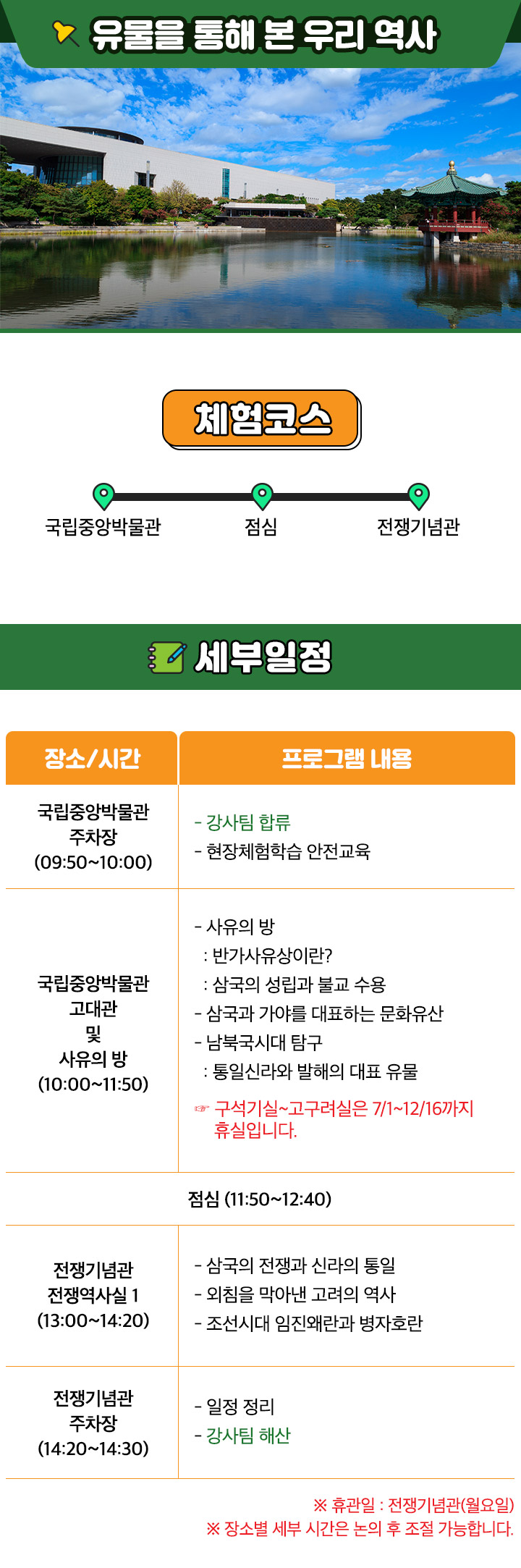 유물을 통해 본 우리 역사

체험코스

국립중앙박물관
점심
전쟁기념관

세부일정

| 장소/시간 | 프로그램 내용 |
|---|---|
| 국립중앙박물관 주차장 (09:50~10:00) | - 강사팀 합류 - 현장체험학습 안전교육 |
| 국립중앙박물관 고대관 및 사유의 방 (10:00~11:50) | - 사유의 방 : 반가사유상이란? : 삼국의 성립과 불교 수용 - 삼국과 가야를 대표하는 문화유산 - 남북국시대 탐구 : 통일신라와 발해의 대표 유물 ☞ 구석기실~고구려실은 7/1~12/16까지 휴실입니다. |
| 점심 (11:50~12:40) | |
| 전쟁기념관 전쟁역사실 1 (13:00~14:20) | - 삼국의 전쟁과 신라의 통일 - 외침을 막아낸 고려의 역사 - 조선시대 임진왜란과 병자호란 |
| 전쟁기념관 주차장 (14:20~14:30) | - 일정 정리 - 강사팀 해산 |

※ 휴관일 : 전쟁기념관(월요일)
※ 장소별 세부 시간은 논의 후 조절 가능합니다.